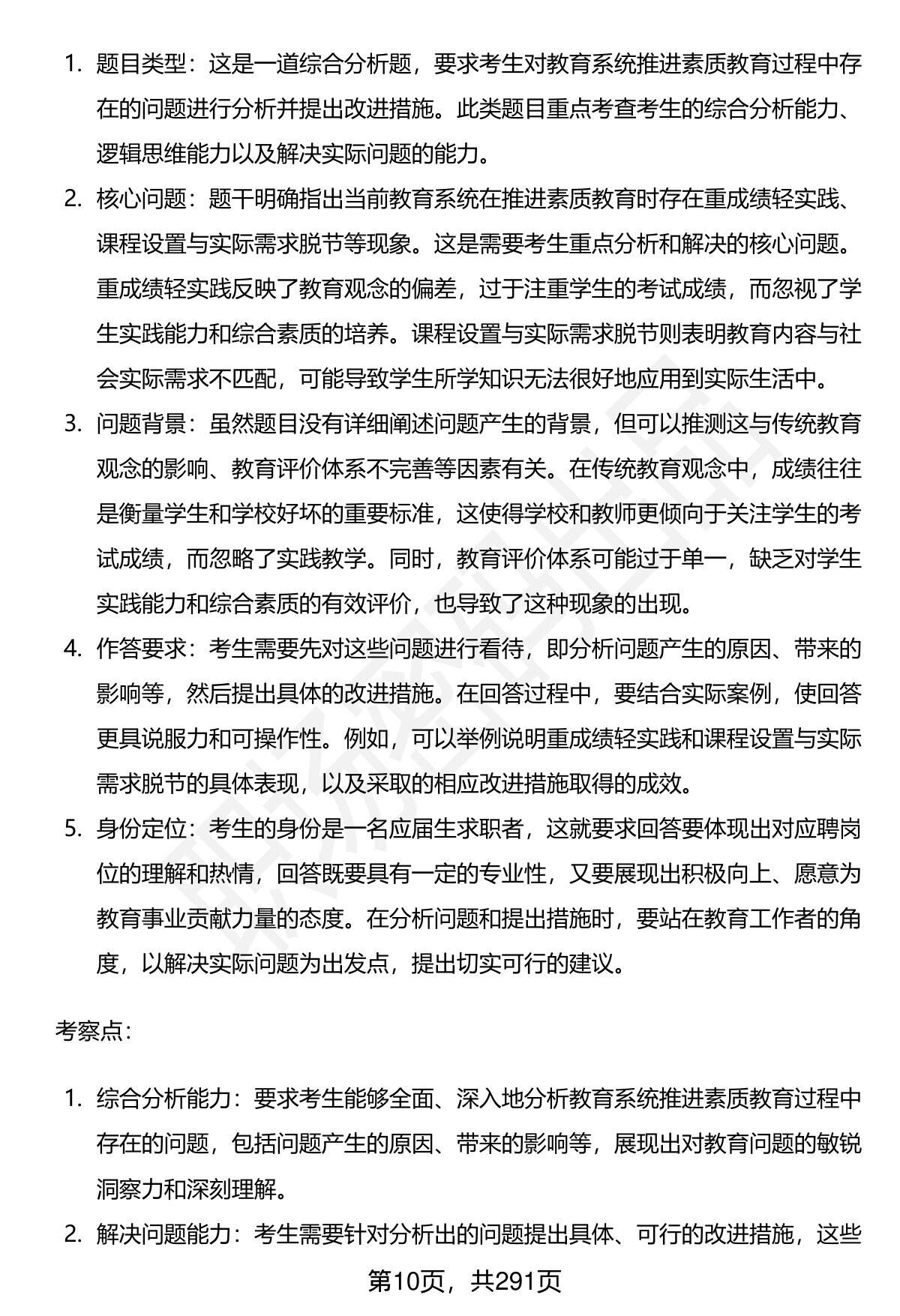 1. 题目类型：这是一道综合分析题，要求考生对教育系统推进素质教育过程中存在的问题进行分析并提出改进措施。此类题目重点考查考生的综合分析能力、逻辑思维能力以及解决实际问题的能力。

2. 核心问题：题干明确指出当前教育系统在推进素质教育时存在重成绩轻实践、课程设置与实际需求脱节等现象。这是需要考生重点分析和解决的核心问题。重成绩轻实践反映了教育观念的偏差，过于注重学生的考试成绩，而忽视了学生实践能力和综合素质的培养。课程设置与实际需求脱节则表明教育内容与社会实际需求不匹配，可能导致学生所学知识无法很好地应用到实际生活中。

3. 问题背景：虽然题目没有详细阐述问题产生的背景，但可以推测这与传统教育观念的影响、教育评价体系不完善等因素有关。在传统教育观念中，成绩往往是衡量学生和学校好坏的重要标准，这使得学校和教师更倾向于关注学生的考试成绩，而忽略了实践教学。同时，教育评价体系可能过于单一，缺乏对学生实践能力和综合素质的有效评价，也导致了这种现象的出现。

4. 作答要求：考生需要先对这些问题进行看待，即分析问题产生的原因、带来的影响等，然后提出具体的改进措施。在回答过程中，要结合实际案例，使回答更具说服力和可操作性。例如，可以举例说明重成绩轻实践和课程设置与实际需求脱节的具体表现，以及采取的相应改进措施取得的成效。

5. 身份定位：考生的身份是一名应届生求职者，这就要求回答要体现出对应聘岗位的理解和热情，回答既要具有一定的专业性，又要展现出积极向上、愿意为教育事业贡献力量的态度。在分析问题和提出措施时，要站在教育工作者的角度，以解决实际问题为出发点，提出切实可行的建议。

考察点：

1. 综合分析能力：要求考生能够全面、深入地分析教育系统推进素质教育过程中存在的问题，包括问题产生的原因、带来的影响等，展现出对教育问题的敏锐洞察力和深刻理解。

2. 解决问题能力：考生需要针对分析出的问题提出具体、可行的改进措施，这些

第10页，共291页